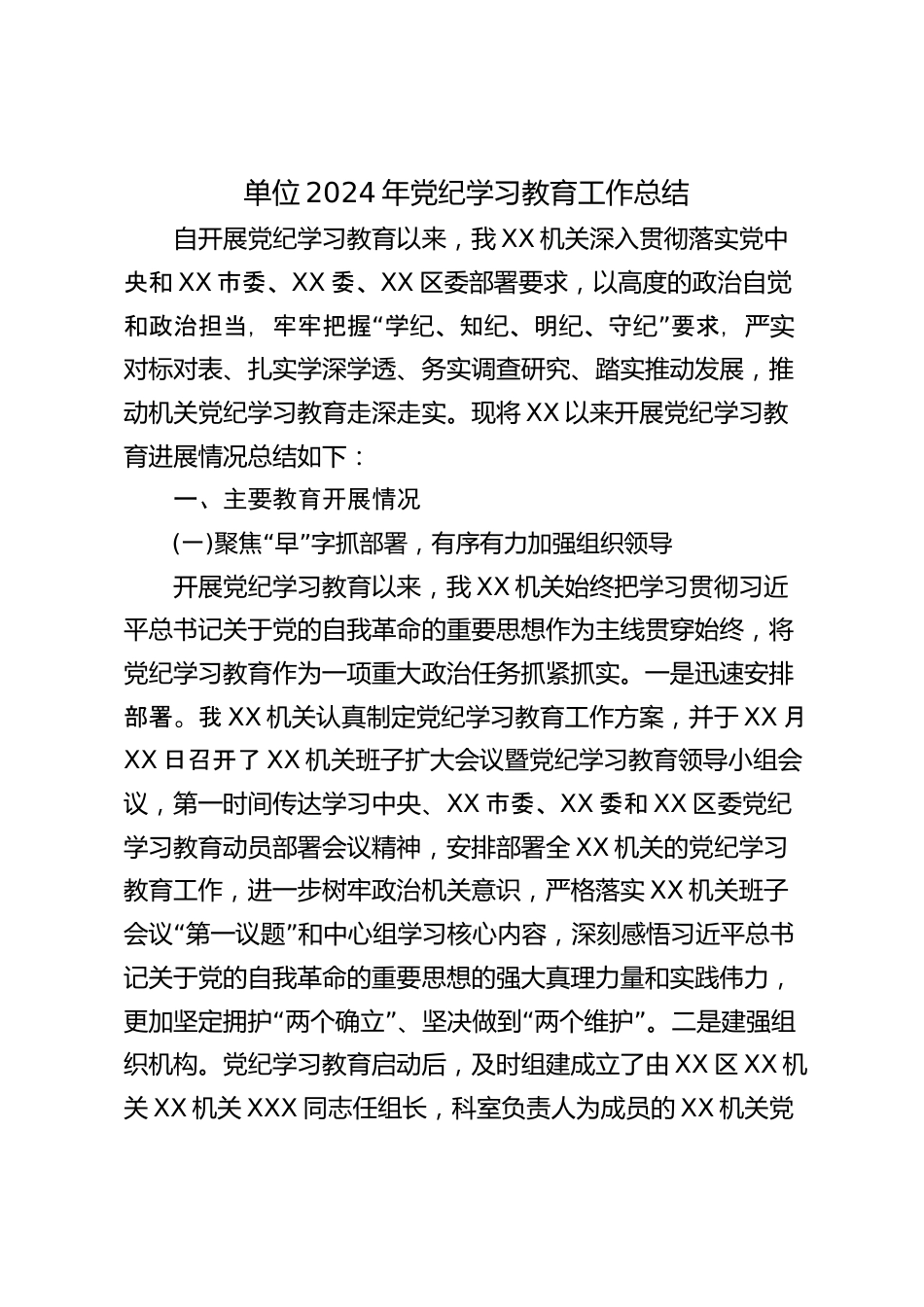 单位2024年党纪学习教育工作总结

自开展党纪学习教育以来，我XX机关深入贯彻落实党中央和XX市委、XX委、XX区委部署要求，以高度的政治自觉和政治担当，牢牢把握“学纪、知纪、明纪、守纪”要求，严实对标对表、扎实学深学透、务实调查研究、踏实推动发展，推动机关党纪学习教育走深走实。现将XX以来开展党纪学习教育进展情况总结如下：

一、主要教育开展情况

(一)聚焦“早”字抓部署，有序有力加强组织领导

开展党纪学习教育以来，我XX机关始终把学习贯彻习近平总书记关于党的自我革命的重要思想作为主线贯穿始终，将党纪学习教育作为一项重大政治任务抓紧抓实。一是迅速安排部署。我XX机关认真制定党纪学习教育工作方案，并于XX月XX日召开了XX机关班子扩大会议暨党纪学习教育领导小组会议，第一时间传达学习中央、XX市委、XX委和XX区委党纪学习教育动员部署会议精神，安排部署全XX机关的党纪学习教育工作，进一步树牢政治机关意识，严格落实XX机关班子会议“第一议题”和中心组学习核心内容，深刻感悟习近平总书记关于党的自我革命的重要思想的强大真理力量和实践伟力，更加坚定拥护“两个确立”、坚决做到“两个维护”。二是建强组织机构。党纪学习教育启动后，及时组建成立了由XX区XX机关XX机关XXX同志任组长，科室负责人为成员的XX机关党